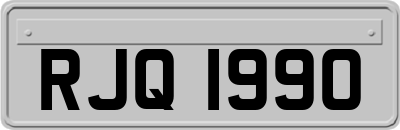 RJQ 1990